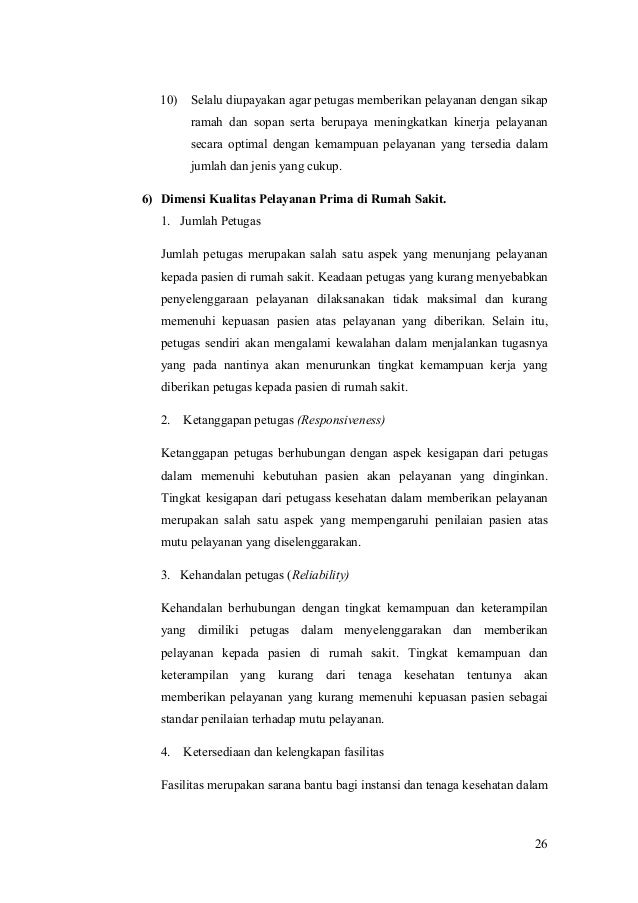 10) Selalu diupayakan agar petugas memberikan pelayanan dengan sikap ramah dan sopan serta berupaya meningkatkan kinerja pelayanan secara optimal dengan kemampuan pelayanan yang tersedia dalam jumlah dan jenis yang cukup.

6) Dimensi Kualitas Pelayanan Prima di Rumah Sakit.

1. Jumlah Petugas

Jumlah petugas merupakan salah satu aspek yang menunjang pelayanan kepada pasien di rumah sakit. Keadaan petugas yang kurang menyebabkan penyelenggaraan pelayanan dilaksanakan tidak maksimal dan kurang memenuhi kepuasan pasien atas pelayanan yang diberikan. Selain itu, petugas sendiri akan mengalami kewalahan dalam menjalankan tugasnya yang pada nantinya akan menurunkan tingkat kemampuan kerja yang diberikan petugas kepada pasien di rumah sakit.

2. Ketanggapan petugas (Responsiveness)

Ketanggapan petugas berhubungan dengan aspek kesigapan dari petugas dalam memenuhi kebutuhan pasien akan pelayanan yang dinginkan. Tingkat kesigapan dari petugass kesehatan dalam memberikan pelayanan merupakan salah satu aspek yang mempengaruhi penilaian pasien atas mutu pelayanan yang diselenggarakan.

3. Kehandalan petugas (Reliability)

Kehandalan berhubungan dengan tingkat kemampuan dan keterampilan yang dimiliki petugas dalam menyelenggarakan dan memberikan pelayanan kepada pasien di rumah sakit. Tingkat kemampuan dan keterampilan yang kurang dari tenaga kesehatan tentunya akan memberikan pelayanan yang kurang memenuhi kepuasan pasien sebagai standar penilaian terhadap mutu pelayanan.

4. Ketersediaan dan kelengkapan fasilitas

Fasilitas merupakan sarana bantu bagi instansi dan tenaga kesehatan dalam

26